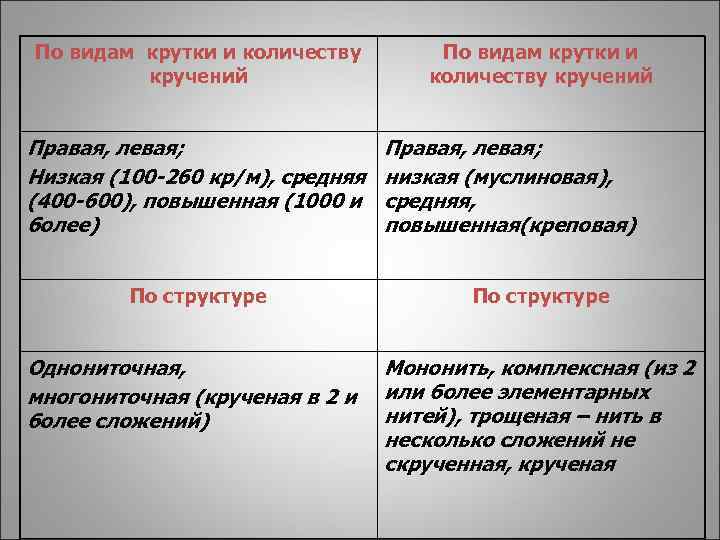 | По видам крутки и количеству кручений | По видам крутки и количеству кручений |
|---|---|
| Правая, левая; Низкая (100-260 кр/м), средняя (400-600), повышенная (1000 и более) | Правая, левая; низкая (муслиновая), средняя, повышенная(креповая) |
| По структуре | По структуре |
| Однониточная, многониточная (крученая в 2 и более сложений) | Мононить, комплексная (из 2 или более элементарных нитей), трощеная – нить в несколько сложений не скрученная, крученая |